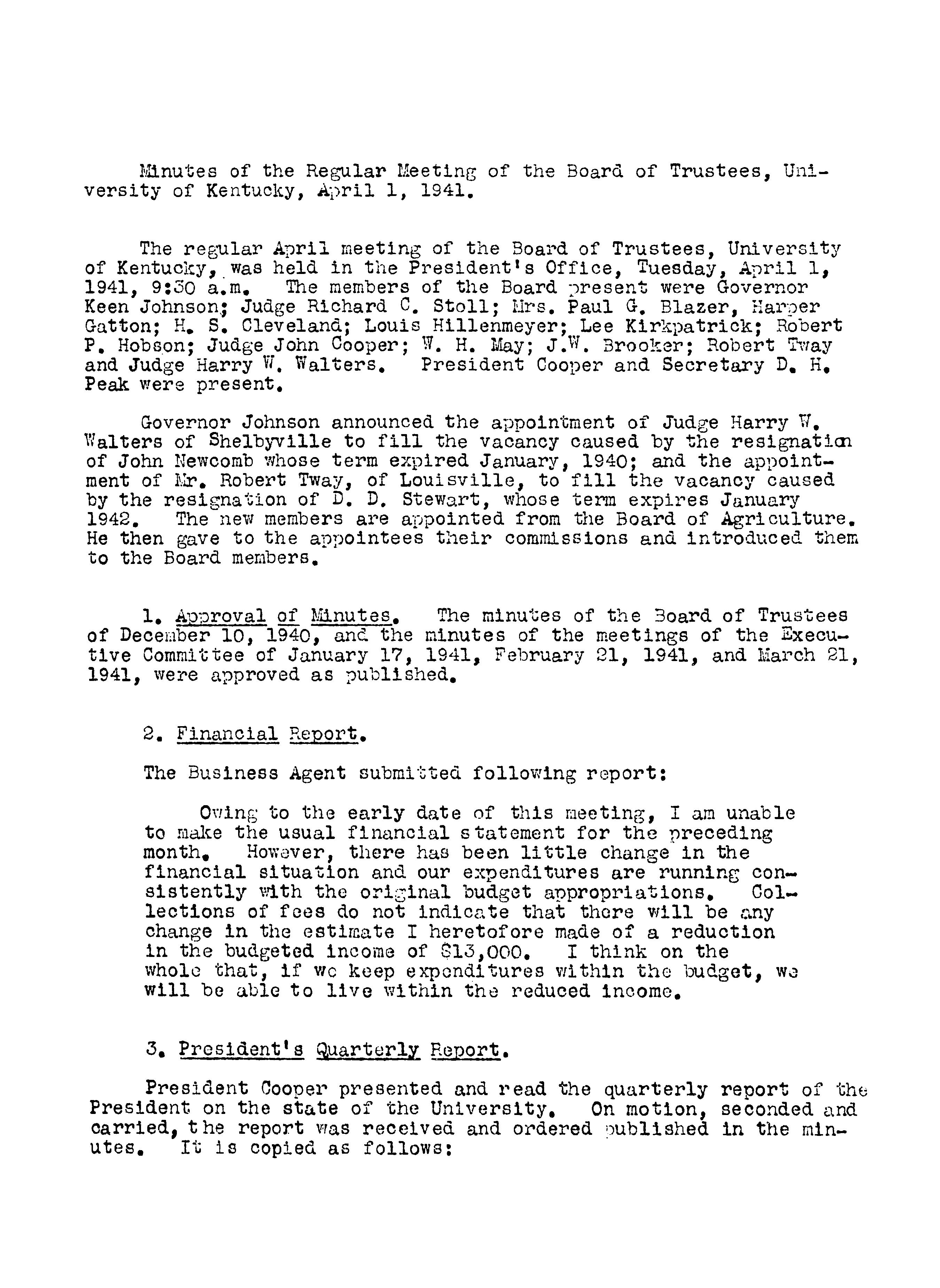 Minutes of the Regular Meeting of the Board of Trustees, University of Kentucky, April 1, 1941.

The regular April meeting of the Board of Trustees, University of Kentucky, was held in the President's Office, Tuesday, April 1, 1941, 9:30 a.m. The members of the Board present were Governor Keen Johnson; Judge Richard C. Stoll; Mrs. Paul G. Blazer, Harper Gatton; H. S. Cleveland; Louis Hillenmeyer; Lee Kirkpatrick; Robert P. Hobson; Judge John Cooper; W. H. May; J.W. Brooker; Robert Tway and Judge Harry W. Walters. President Cooper and Secretary D. H. Peak were present.

Governor Johnson announced the appointment of Judge Harry W. Walters of Shelbyville to fill the vacancy caused by the resignation of John Newcomb whose term expired January, 1940; and the appointment of Mr. Robert Tway, of Louisville, to fill the vacancy caused by the resignation of D. D. Stewart, whose term expires January 1942. The new members are appointed from the Board of Agriculture. He then gave to the appointees their commissions and introduced them to the Board members.

1. Approval of Minutes. The minutes of the Board of Trustees of December 10, 1940, and the minutes of the meetings of the Executive Committee of January 17, 1941, February 21, 1941, and March 21, 1941, were approved as published.

2. Financial Report.

The Business Agent submitted following report:

Owing to the early date of this meeting, I am unable to make the usual financial statement for the preceding month. However, there has been little change in the financial situation and our expenditures are running consistently with the original budget appropriations. Collections of fees do not indicate that there will be any change in the estimate I heretofore made of a reduction in the budgeted income of $13,000. I think on the whole that, if we keep expenditures within the budget, we will be able to live within the reduced income.

3. President's Quarterly Report.

President Cooper presented and read the quarterly report of the President on the state of the University. On motion, seconded and carried, the report was received and ordered published in the minutes. It is copied as follows: